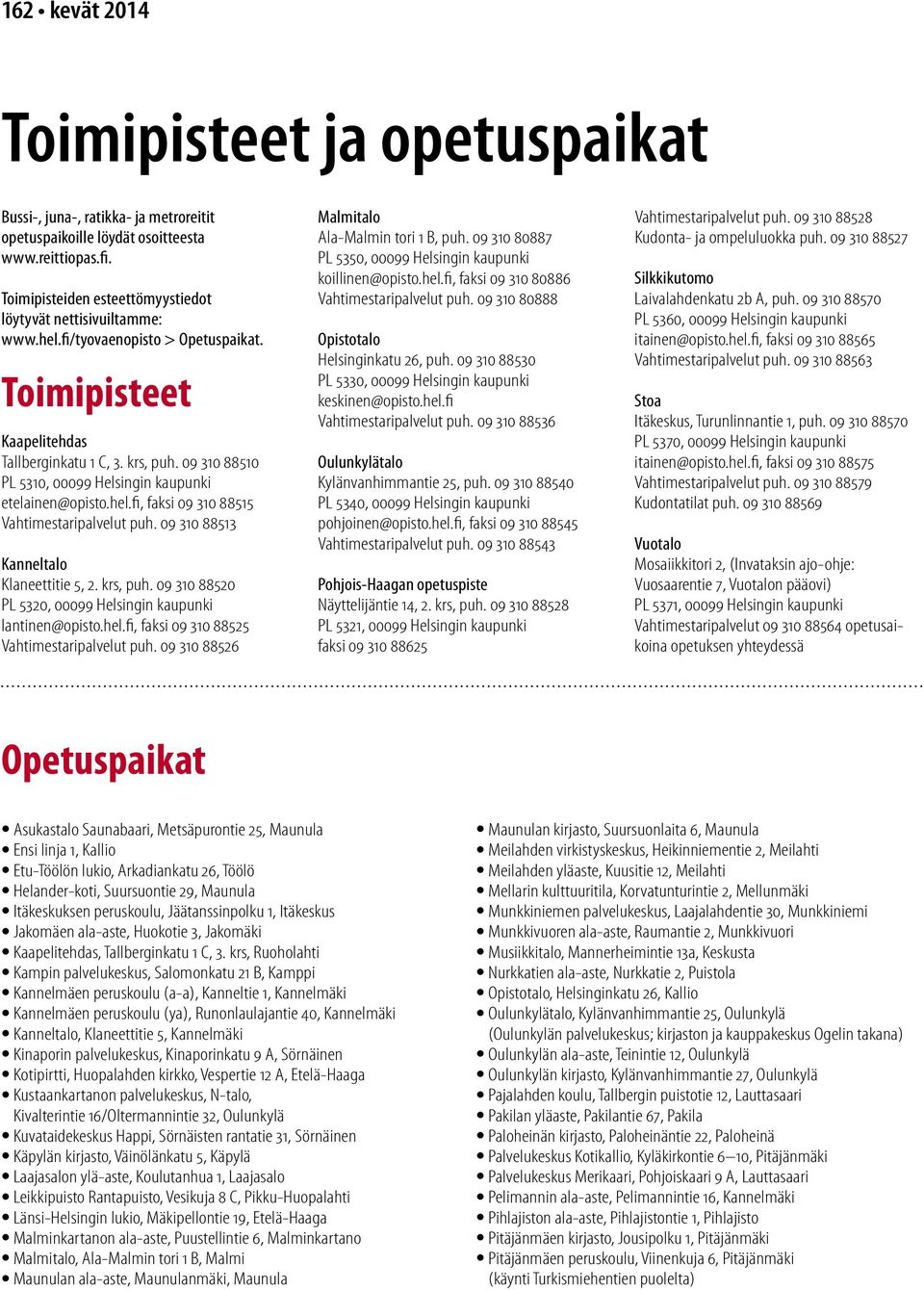 162 • kevät 2014

Toimipisteet ja opetuspaikat

Bussi-, juna-, ratikka- ja metroreitit opetuspaikoille löydät osoitteesta www.reittiopas.fi.

Toimipisteiden esteettömyystiedot löytyvät nettisivuiltamme: www.hel.fi/tyovaenopisto > Opetuspaikat.

Toimipisteet

Kaapelitehdas
Tallberginkatu 1 C, 3. krs, puh. 09 310 88510
PL 5310, 00099 Helsingin kaupunki
etelainen@opisto.hel.fi, faksi 09 310 88515
Vahtimestaripalvelut puh. 09 310 88513

Kanneltalo
Klaneettitie 5, 2. krs, puh. 09 310 88520
PL 5320, 00099 Helsingin kaupunki
lantinen@opisto.hel.fi, faksi 09 310 88525
Vahtimestaripalvelut puh. 09 310 88526

Malmitalo
Ala-Malmin tori 1 B, puh. 09 310 80887
PL 5350, 00099 Helsingin kaupunki
koillinen@opisto.hel.fi, faksi 09 310 80886
Vahtimestaripalvelut puh. 09 310 80888

Opistotalo
Helsinginkatu 26, puh. 09 310 88530
PL 5330, 00099 Helsingin kaupunki
keskinen@opisto.hel.fi
Vahtimestaripalvelut puh. 09 310 88536

Oulunkylätalo
Kylänvanhimmantie 25, puh. 09 310 88540
PL 5340, 00099 Helsingin kaupunki
pohjoinen@opisto.hel.fi, faksi 09 310 88545
Vahtimestaripalvelut puh. 09 310 88543

Pohjois-Haagan opetuspiste
Näyttelijäntie 14, 2. krs, puh. 09 310 88528
PL 5321, 00099 Helsingin kaupunki
faksi 09 310 88625

Vahtimestaripalvelut puh. 09 310 88528
Kudonta- ja ompeluluokka puh. 09 310 88527

Silkkikutomo
Laivalahdenkatu 2b A, puh. 09 310 88570
PL 5360, 00099 Helsingin kaupunki
itainen@opisto.hel.fi, faksi 09 310 88565
Vahtimestaripalvelut puh. 09 310 88563

Stoa
Itäkeskus, Turunlinnantie 1, puh. 09 310 88570
PL 5370, 00099 Helsingin kaupunki
itainen@opisto.hel.fi, faksi 09 310 88575
Vahtimestaripalvelut puh. 09 310 88579
Kudontatilat puh. 09 310 88569

Vuotalo
Mosaiikkitori 2, (Invataksin ajo-ohje: Vuosaarentie 7, Vuotalon pääovi)
PL 5371, 00099 Helsingin kaupunki
Vahtimestaripalvelut 09 310 88564 opetusaikoina opetuksen yhteydessä

Opetuspaikat

• Asukastalo Saunabaari, Metsäpurontie 25, Maunula
• Ensi linja 1, Kallio
• Etu-Töölön lukio, Arkadiankatu 26, Töölö
• Helander-koti, Suursuontie 29, Maunula
• Itäkeskuksen peruskoulu, Jäätanssinpolku 1, Itäkeskus
• Jakomäen ala-aste, Huokotie 3, Jakomäki
• Kaapelitehdas, Tallberginkatu 1 C, 3. krs, Ruoholahti
• Kampin palvelukeskus, Salomonkatu 21 B, Kamppi
• Kannelmäen peruskoulu (a-a), Kanneltie 1, Kannelmäki
• Kannelmäen peruskoulu (ya), Runonlaulajantie 40, Kannelmäki
• Kanneltalo, Klaneettitie 5, Kannelmäki
• Kinaporin palvelukeskus, Kinaporinkatu 9 A, Sörnäinen
• Kotipirtti, Huopalahden kirkko, Vespertie 12 A, Etelä-Haaga
• Kustaankartanon palvelukeskus, N-talo, Kivalterintie 16/Oltermannintie 32, Oulunkylä
• Kuvataidekeskus Happi, Sörnäisten rantatie 31, Sörnäinen
• Käpylän kirjasto, Väinölänkatu 5, Käpylä
• Laajasalon ylä-aste, Koulutanhua 1, Laajasalo
• Leikkipuisto Rantapuisto, Vesikuja 8 C, Pikku-Huopalahti
• Länsi-Helsingin lukio, Mäkipellontie 19, Etelä-Haaga
• Malminkartanon ala-aste, Puustellintie 6, Malminkartano
• Malmitalo, Ala-Malmin tori 1 B, Malmi
• Maunulan ala-aste, Maunulanmäki, Maunula
• Maunulan kirjasto, Suursuonlaita 6, Maunula
• Meilahden virkistyskeskus, Heikinniementie 2, Meilahti
• Meilahden yläaste, Kuusitie 12, Meilahti
• Mellarin kulttuuritila, Korvatunturintie 2, Mellunmäki
• Munkkiniemen palvelukeskus, Laajalahdentie 30, Munkkiniemi
• Munkkivuoren ala-aste, Raumantie 2, Munkkivuori
• Musiikkitalo, Mannerheimintie 13a, Keskusta
• Nurkkatien ala-aste, Nurkkatie 2, Puistola
• Opistotalo, Helsinginkatu 26, Kallio
• Oulunkylätalo, Kylänvanhimmantie 25, Oulunkylä (Oulunkylän palvelukeskus; kirjaston ja kauppakeskus Ogelin takana)
• Oulunkylän ala-aste, Teinintie 12, Oulunkylä
• Oulunkylän kirjasto, Kylänvanhimmantie 27, Oulunkylä
• Pajalahden koulu, Tallbergin puistotie 12, Lauttasaari
• Pakilan yläaste, Pakilantie 67, Pakila
• Paloheinän kirjasto, Paloheinäntie 22, Paloheinä
• Palvelukeskus Kotikallio, Kyläkirkontie 6—10, Pitäjänmäki
• Palvelukeskus Merikaari, Pohjoiskaari 9 A, Lauttasaari
• Pelimannin ala-aste, Pelimannintie 16, Kannelmäki
• Pihlajiston ala-aste, Pihlajistontie 1, Pihlajisto
• Pitäjänmäen kirjasto, Jousipolku 1, Pitäjänmäki
• Pitäjänmäen peruskoulu, Viinenkuja 6, Pitäjänmäki (käynti Turkismiehentien puolelta)